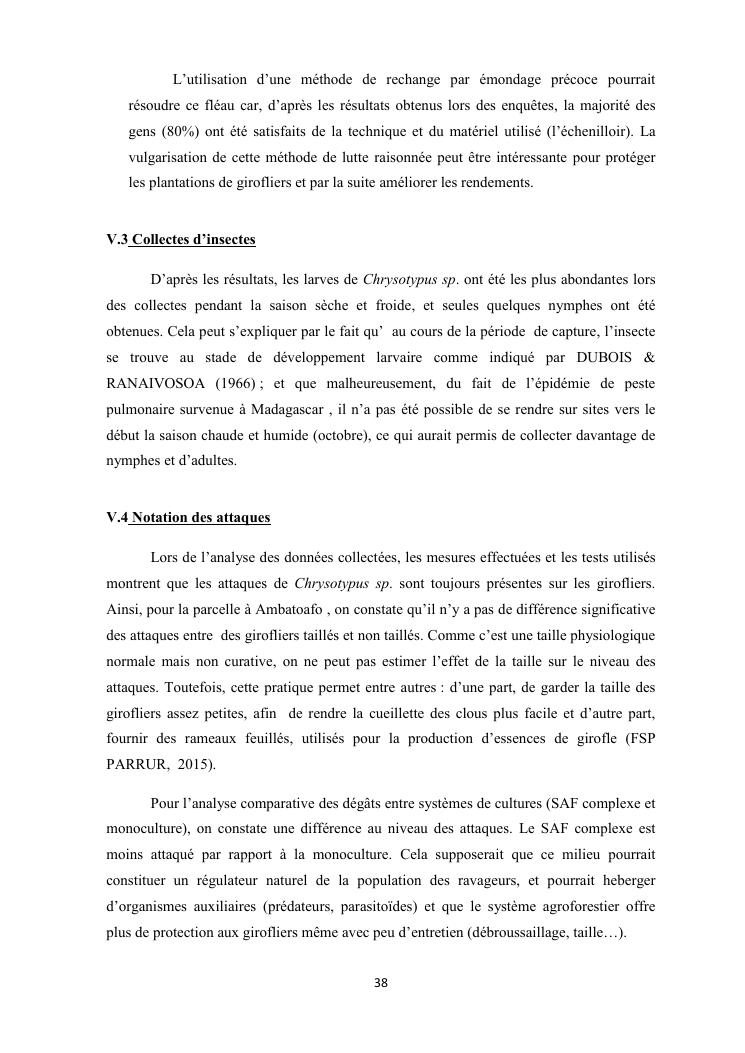 L'utilisation d'une méthode de rechange par émondage précoce pourrait résoudre ce fléau car, d'après les résultats obtenus lors des enquêtes, la majorité des gens (80%) ont été satisfaits de la technique et du matériel utilisé (l'échenilloir). La vulgarisation de cette méthode de lutte raisonnée peut être intéressante pour protéger les plantations de girofliers et par la suite améliorer les rendements.

V.3 Collectes d'insectes

D'après les résultats, les larves de Chrysotypus sp. ont été les plus abondantes lors des collectes pendant la saison sèche et froide, et seules quelques nymphes ont été obtenues. Cela peut s'expliquer par le fait qu' au cours de la période de capture, l'insecte se trouve au stade de développement larvaire comme indiqué par DUBOIS & RANAIVOSOA (1966) ; et que malheureusement, du fait de l'épidémie de peste pulmonaire survenue à Madagascar , il n'a pas été possible de se rendre sur sites vers le début la saison chaude et humide (octobre), ce qui aurait permis de collecter davantage de nymphes et d'adultes.

V.4 Notation des attaques

Lors de l'analyse des données collectées, les mesures effectuées et les tests utilisés montrent que les attaques de Chrysotypus sp. sont toujours présentes sur les girofliers. Ainsi, pour la parcelle à Ambatoafo , on constate qu'il n'y a pas de différence significative des attaques entre des girofliers taillés et non taillés. Comme c'est une taille physiologique normale mais non curative, on ne peut pas estimer l'effet de la taille sur le niveau des attaques. Toutefois, cette pratique permet entre autres : d'une part, de garder la taille des girofliers assez petites, afin de rendre la cueillette des clous plus facile et d'autre part, fournir des rameaux feuillés, utilisés pour la production d'essences de girofle (FSP PARRUR, 2015).

Pour l'analyse comparative des dégâts entre systèmes de cultures (SAF complexe et monoculture), on constate une différence au niveau des attaques. Le SAF complexe est moins attaqué par rapport à la monoculture. Cela supposerait que ce milieu pourrait constituer un régulateur naturel de la population des ravageurs, et pourrait heberger d'organismes auxiliaires (prédateurs, parasitoïdes) et que le système agroforestier offre plus de protection aux girofliers même avec peu d'entretien (débroussaillage, taille…).

38